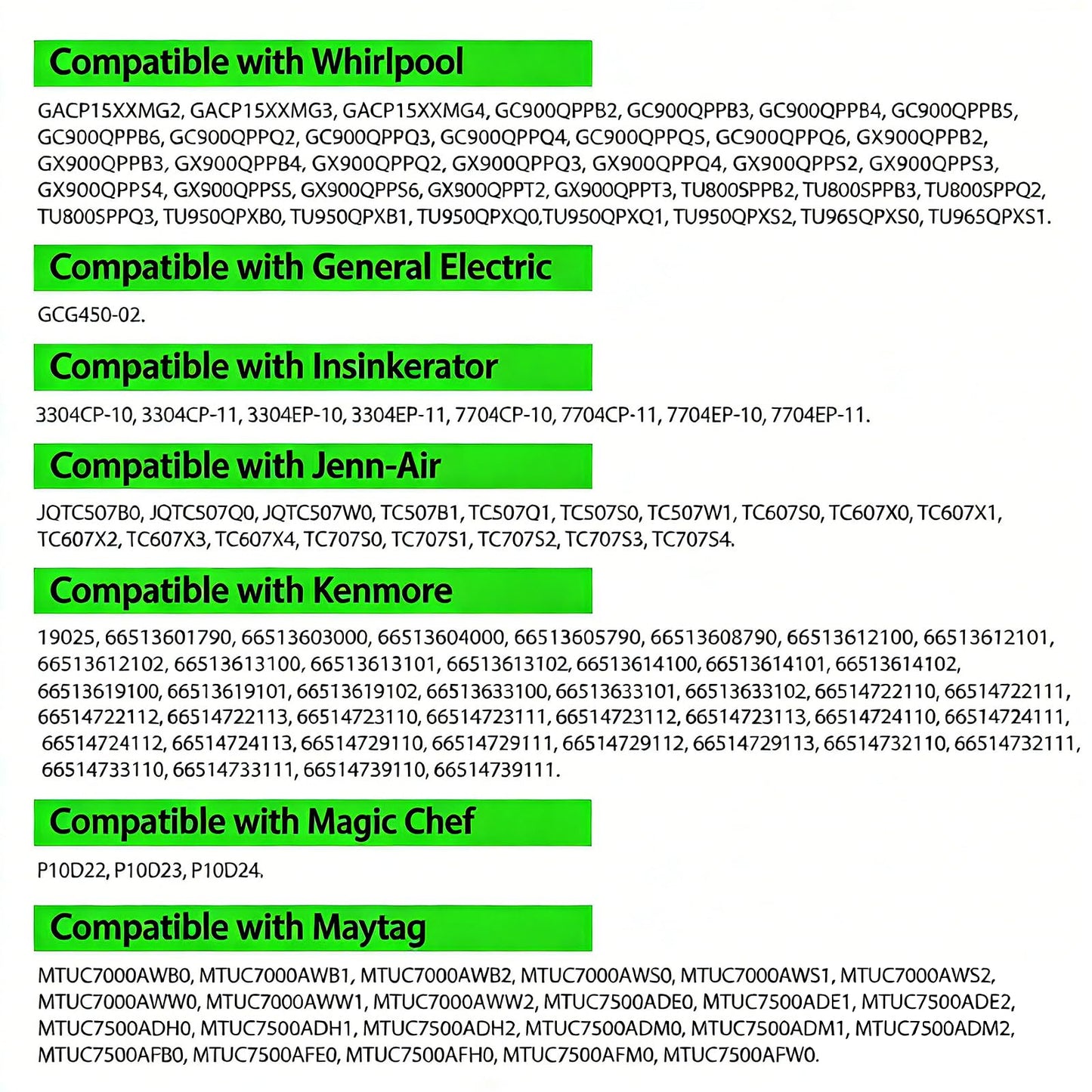 Compatible with Whirlpool

GACP15XXMG2, GACP15XXMG3, GACP15XXMG4, GC900QPPB2, GC900QPPB3, GC900QPPB4, GC900QPPB5, GC900QPPB6, GC900QPPQ2, GC900QPPQ3, GC900QPPQ4, GC900QPPQ5, GC900QPPQ6, GX900QPPB2, GX900QPPB3, GX900QPPB4, GX900QPPQ2, GX900QPPQ3, GX900QPPQ4, GX900QPPS2, GX900QPPS3, GX900QPPS4, GX900QPPS5, GX900QPPS6, GX900QPPT2, GX900QPPT3, TU800SPPB2, TU800SPPB3, TU800SPPQ2, TU800SPPQ3, TU950QPXB0, TU950QPXB1, TU950QPXQ0,TU950QPXQ1, TU950QPXS2, TU965QPXS0, TU965QPXS1.

Compatible with General Electric

GCG450-02.

Compatible with Insinkerator

3304CP-10, 3304CP-11, 3304EP-10, 3304EP-11, 7704CP-10, 7704CP-11, 7704EP-10, 7704EP-11.

Compatible with Jenn-Air

JQTC507B0, JQTC507Q0, JQTC507W0, TC507B1, TC507Q1, TC507S0, TC507W1, TC607S0, TC607X0, TC607X1, TC607X2, TC607X3, TC607X4, TC707S0, TC707S1, TC707S2, TC707S3, TC707S4.

Compatible with Kenmore

19025, 66513601790, 66513603000, 66513604000, 66513605790, 66513608790, 66513612100, 66513612101, 66513612102, 66513613100, 66513613101, 66513613102, 66513614100, 66513614101, 66513614102, 66513619100, 66513619101, 66513619102, 66513633100, 66513633101, 66513633102, 66514722110, 66514722111, 66514722112, 66514722113, 66514723110, 66514723111, 66514723112, 66514723113, 66514724110, 66514724111, 66514724112, 66514724113, 66514729110, 66514729111, 66514729112, 66514729113, 66514732110, 66514732111, 66514733110, 66514733111, 66514739110, 66514739111.

Compatible with Magic Chef

P10D22, P10D23, P10D24.

Compatible with Maytag

MTUC7000AWB0, MTUC7000AWB1, MTUC7000AWB2, MTUC7000AWS0, MTUC7000AWS1, MTUC7000AWS2, MTUC7000AWW0, MTUC7000AWW1, MTUC7000AWW2, MTUC7500ADE0, MTUC7500ADE1, MTUC7500ADE2, MTUC7500ADH0, MTUC7500ADH1, MTUC7500ADH2, MTUC7500ADM0, MTUC7500ADM1, MTUC7500ADM2, MTUC7500AFB0, MTUC7500AFE0, MTUC7500AFH0, MTUC7500AFM0, MTUC7500AFW0.